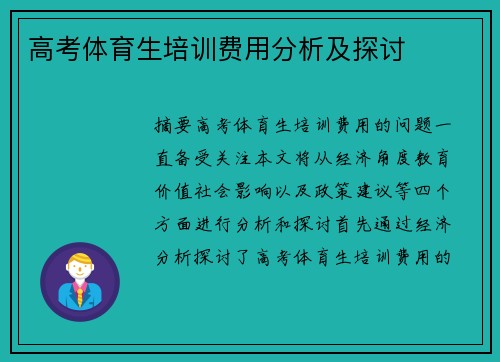 高考体育生培训费用分析及探讨

摘要高考体育生培训费用的问题一直备受关注本文将从经济角度教育价值社会影响以及政策建议等四个方面进行分析和探讨首先通过经济分析探讨了高考体育生培训费用的